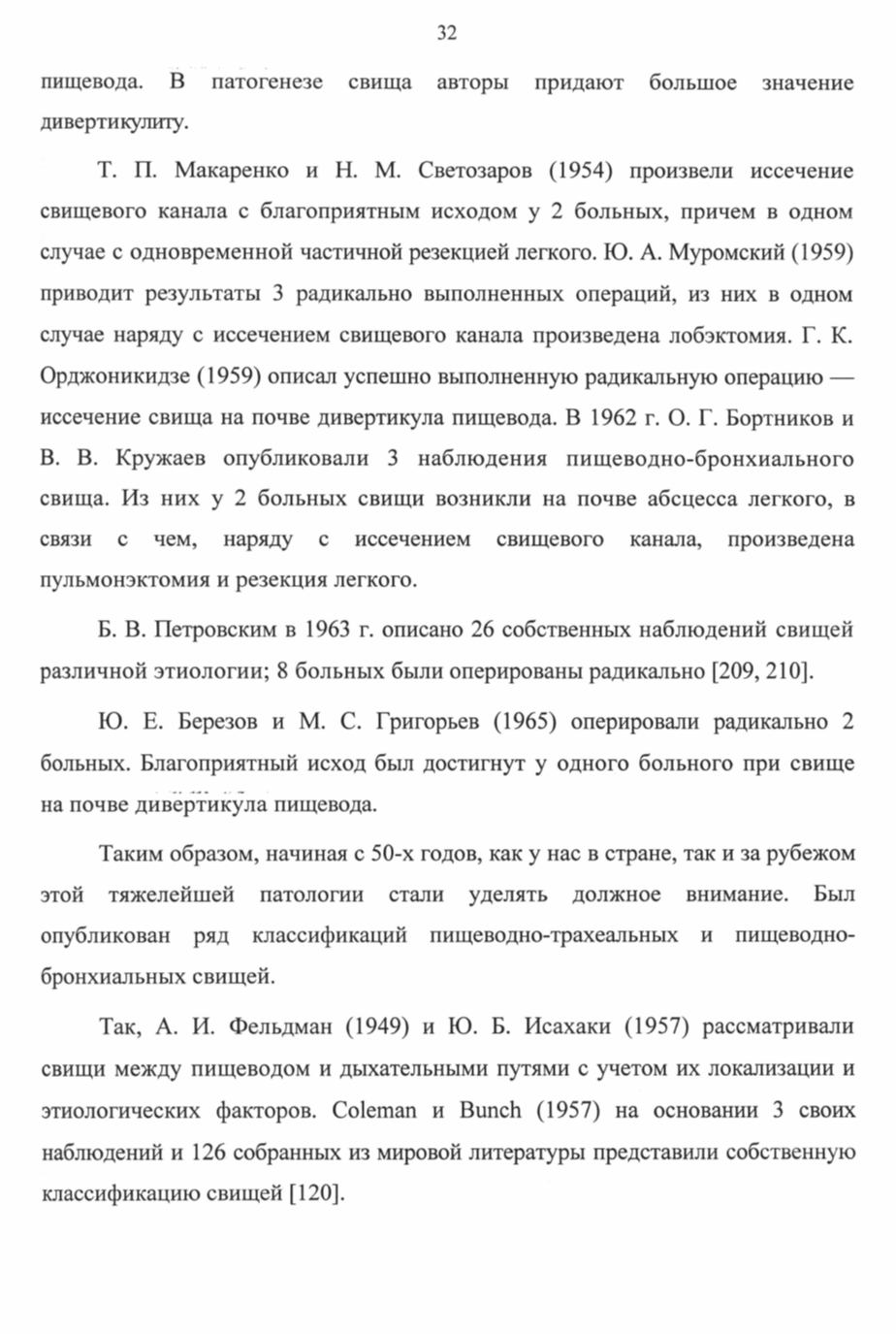 32

пищевода. В патогенезе свища авторы придают большое значение дивертикулиту.

Т. П. Макаренко и Н. М. Светозаров (1954) произвели иссечение свищевого канала с благоприятным исходом у 2 больных, причем в одном случае с одновременной частичной резекцией легкого. Ю. А. Муромский (1959) приводит результаты 3 радикально выполненных операций, из них в одном случае наряду с иссечением свищевого канала произведена лобэктомия. Г. К. Орджоникидзе (1959) описал успешно выполненную радикальную операцию — иссечение свища на почве дивертикула пищевода. В 1962 г. О. Г. Бортников и В. В. Кружаев опубликовали 3 наблюдения пищеводно-бронхиального свища. Из них у 2 больных свищи возникли на почве абсцесса легкого, в связи с чем, наряду с иссечением свищевого канала, произведена пульмонэктомия и резекция легкого.

Б. В. Петровским в 1963 г. описано 26 собственных наблюдений свищей различной этиологии; 8 больных были оперированы радикально [209, 210].

Ю. Е. Березов и М. С. Григорьев (1965) оперировали радикально 2 больных. Благоприятный исход был достигнут у одного больного при свище на почве дивертикула пищевода.

Таким образом, начиная с 50-х годов, как у нас в стране, так и за рубежом этой тяжелейшей патологии стали уделять должное внимание. Был опубликован ряд классификаций пищеводно-трахеальных и пищеводно-бронхиальных свищей.

Так, А. И. Фельдман (1949) и Ю. Б. Исахаки (1957) рассматривали свищи между пищеводом и дыхательными путями с учетом их локализации и этиологических факторов. Coleman и Bunch (1957) на основании 3 своих наблюдений и 126 собранных из мировой литературы представили собственную классификацию свищей [120].